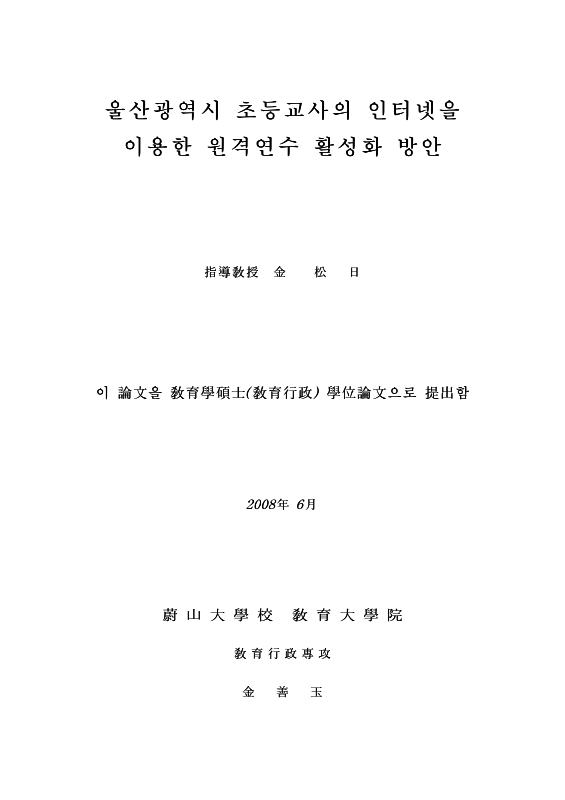 울산광역시 초등교사의 인터넷을
이용한 원격연수 활성화 방안

指導敎授 金 松 日

이 論文을 敎育學碩士(敎育行政) 學位論文으로 提出함

2008年 6月

蔚山大學校 敎育大學院

敎育行政專攻

金 善 玉